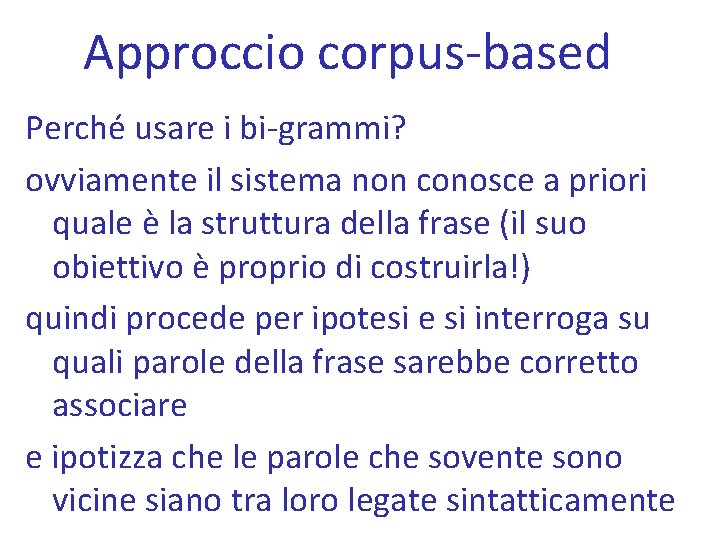 Approccio corpus-based

Perché usare i bi-grammi?

ovviamente il sistema non conosce a priori quale è la struttura della frase (il suo obiettivo è proprio di costruirla!)

quindi procede per ipotesi e si interroga su quali parole della frase sarebbe corretto associare

e ipotizza che le parole che sovente sono vicine siano tra loro legate sintatticamente